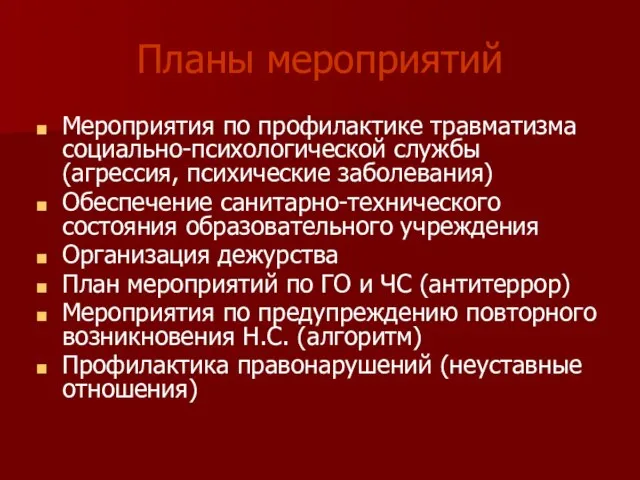 Планы мероприятий

Мероприятия по профилактике травматизма социально-психологической службы (агрессия, психические заболевания)
Обеспечение санитарно-технического состояния образовательного учреждения
Организация дежурства
План мероприятий по ГО и ЧС (антитеррор)
Мероприятия по предупреждению повторного возникновения Н.С. (алгоритм)
Профилактика правонарушений (неуставные отношения)